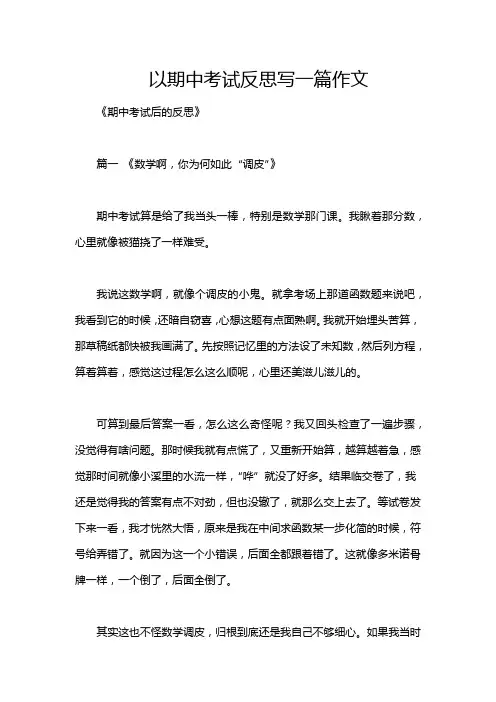 以期中考试反思写一篇作文

《期中考试后的反思》

篇一 《数学啊，你为何如此“调皮”》

期中考试算是给了我当头一棒，特别是数学那门课。我瞅着那分数，心里就像被猫挠了一样难受。

我说这数学啊，就像个调皮的小鬼。就拿考场上那道函数题来说吧，我看到它的时候，还暗自窃喜，心想这题有点面熟啊。我就开始埋头苦算，那草稿纸都快被我画满了。先按照记忆里的方法设了未知数，然后列方程，算着算着，感觉这过程怎么这么顺呢，心里还美滋儿滋儿的。

可算到最后答案一看，怎么这么奇怪呢？我又回头检查了一遍步骤，没觉得有啥问题。那时候我就有点慌了，又重新开始算，越算越着急，感觉那时间就像小溪里的水流一样，“哗”就没了好多。结果临交卷了，我还是觉得我的答案有点不对劲，但也没辙了，就那么交上去了。等试卷发下来一看，我才恍然大悟，原来是我在中间求函数某一步化简的时候，符号给弄错了。就因为这一个小错误，后面全都跟着错了。这就像多米诺骨牌一样，一个倒了，后面全倒了。

其实这也不怪数学调皮，归根到底还是我自己不够细心。如果我当时